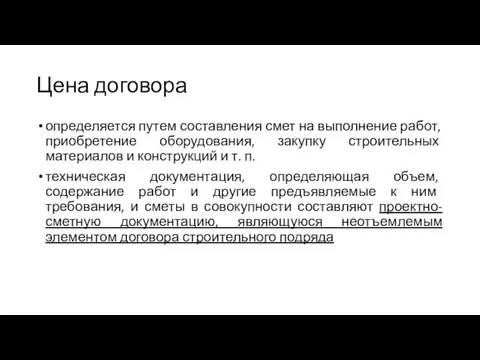 Цена договора

• определяется путем составления смет на выполнение работ, приобретение оборудования, закупку строительных материалов и конструкций и т. п.

• техническая документация, определяющая объем, содержание работ и другие предъявляемые к ним требования, и сметы в совокупности составляют проектно-сметную документацию, являющуюся неотъемлемым элементом договора строительного подряда